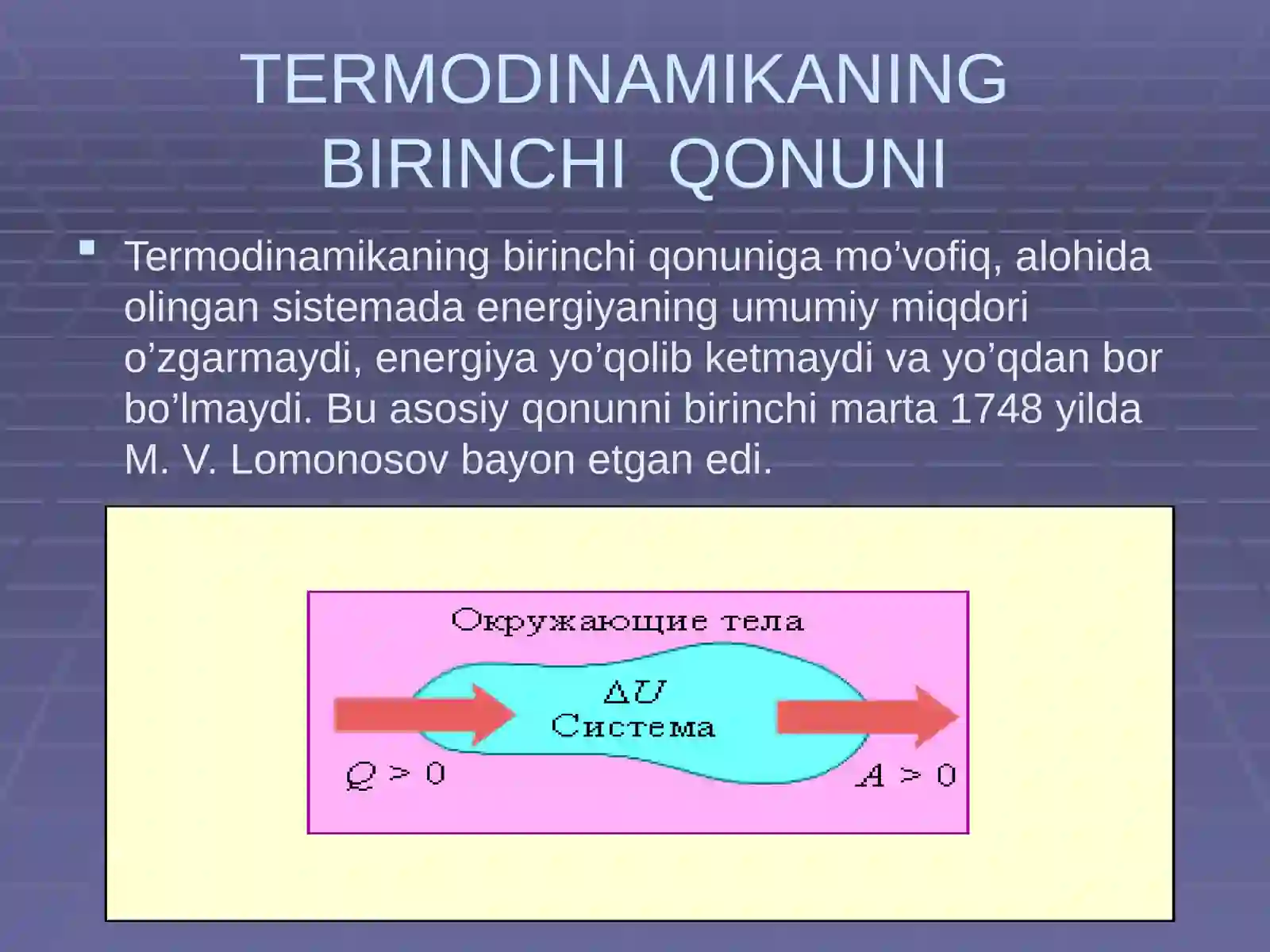 TERMODINAMIKANING BIRINCHI QONUNI

Termodinamikaning birinchi qonuniga mo’vofiq, alohida olingan sistemada energiyaning umumiy miqdori o’zgarmaydi, energiya yo’qolib ketmaydi va yo’qdan bor bo’lmaydi. Bu asosiy qonunni birinchi marta 1748 yilda M. V. Lomonosov bayon etgan edi.

Окружающие тела

$\Delta U$
Система

$Q > 0$

$A > 0$